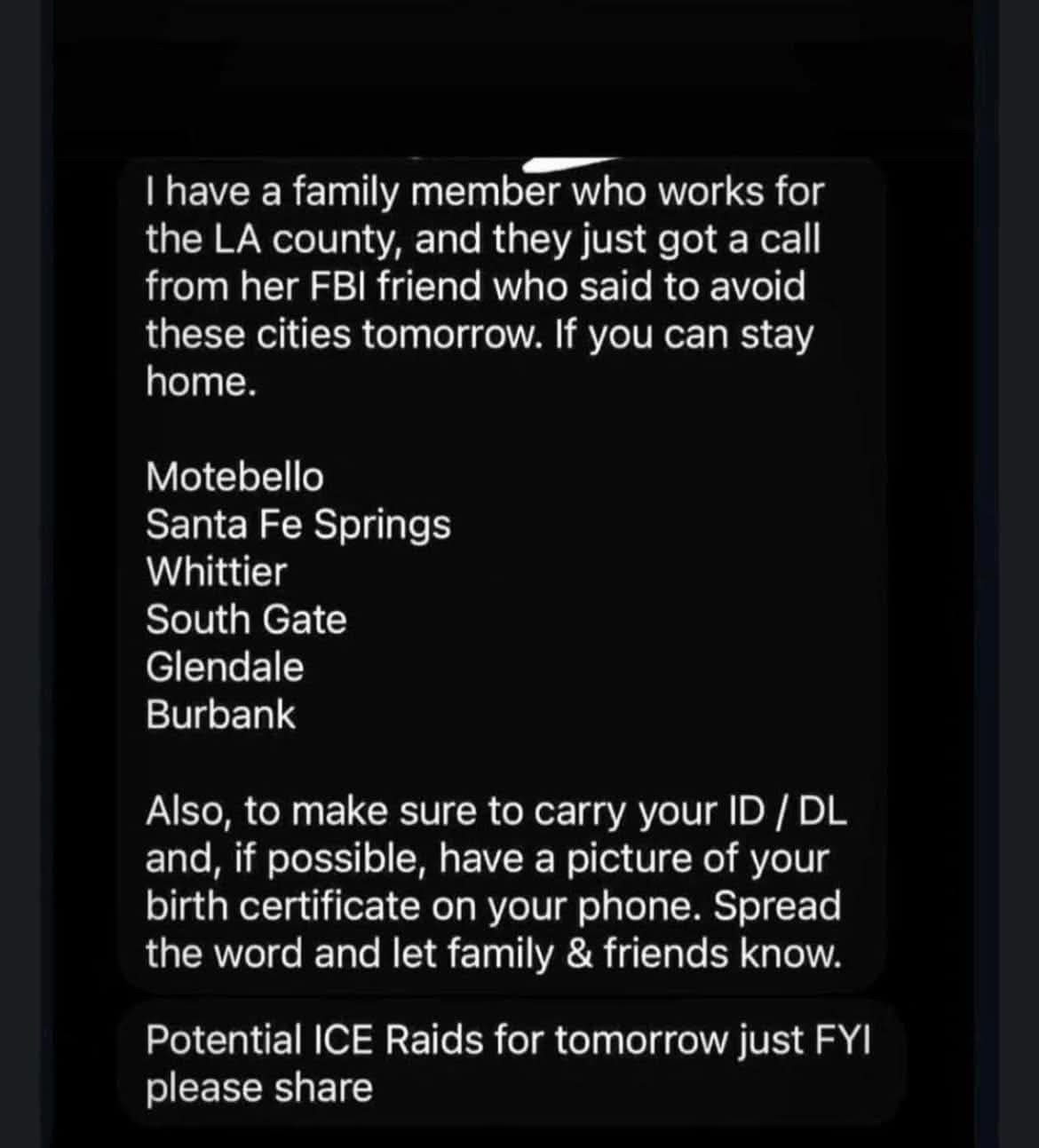 I have a family member who works for the LA county, and they just got a call from her FBI friend who said to avoid these cities tomorrow. If you can stay home.

Motebello
Santa Fe Springs
Whittier
South Gate
Glendale
Burbank

Also, to make sure to carry your ID / DL and, if possible, have a picture of your birth certificate on your phone. Spread the word and let family & friends know.

Potential ICE Raids for tomorrow just FYI please share